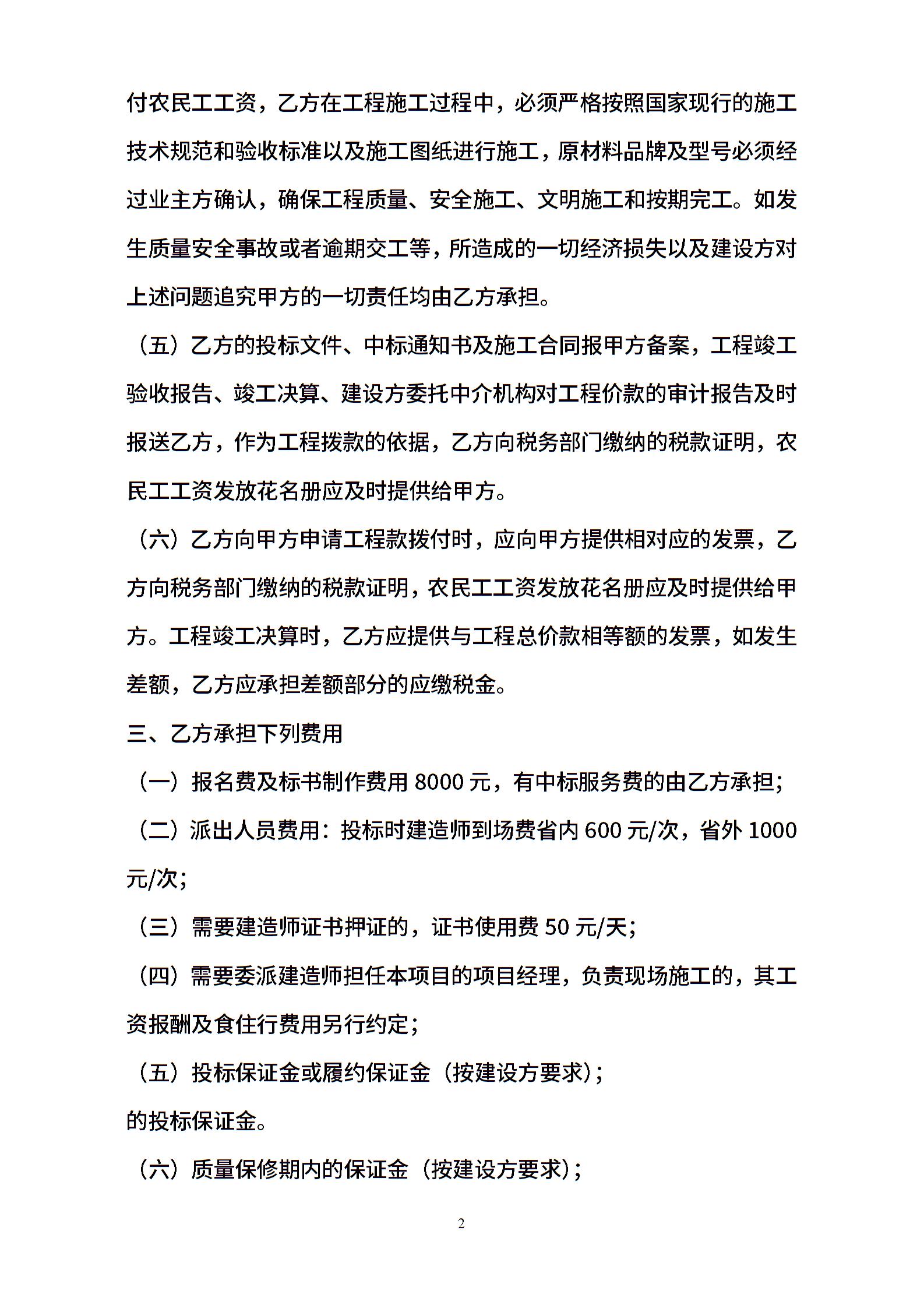 付农民工工资，乙方在工程施工过程中，必须严格按照国家现行的施工技术规范和验收标准以及施工图纸进行施工，原材料品牌及型号必须经过业主方确认，确保工程质量、安全施工、文明施工和按期完工。如发生质量安全事故或者逾期交工等，所造成的一切经济损失以及建设方对上述问题追究甲方的一切责任均由乙方承担。

（五）乙方的投标文件、中标通知书及施工合同报甲方备案，工程竣工验收报告、竣工决算、建设方委托中介机构对工程价款的审计报告及时报送乙方，作为工程拨款的依据，乙方向税务部门缴纳的税款证明，农民工工资发放花名册应及时提供给甲方。

（六）乙方向甲方申请工程款拨付时，应向甲方提供相对应的发票，乙方向税务部门缴纳的税款证明，农民工工资发放花名册应及时提供给甲方。工程竣工决算时，乙方应提供与工程总价款相等额的发票，如发生差额，乙方应承担差额部分的应缴税金。

三、乙方承担下列费用

（一）报名费及标书制作费用 8000 元，有中标服务费的由乙方承担；

（二）派出人员费用：投标时建造师到场费省内 600 元/次，省外 1000 元/次；

（三）需要建造师证书押证的，证书使用费 50 元/天；

（四）需要委派建造师担任本项目的项目经理，负责现场施工的，其工资报酬及食住行费用另行约定；

（五）投标保证金或履约保证金（按建设方要求）；

的投标保证金。

（六）质量保修期内的保证金（按建设方要求）；

2